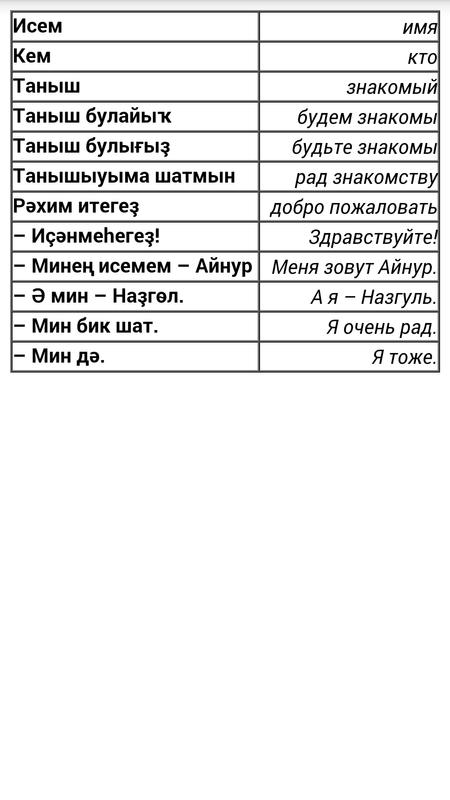 | Исем | имя |
|---|---|
| Кем | кто |
| Таныш | знакомый |
| Таныш булайыҡ | будем знакомы |
| Таныш булығыҙ | будьте знакомы |
| Танышыуыма шатмын | рад знакомству |
| Рәхим итегеҙ | добро пожаловать |
| – Иҫәнмеһегеҙ! | Здравствуйте! |
| – Минең исемем – Айнур | Меня зовут Айнур. |
| – Ә мин – Наҙгөл. | А я – Назгуль. |
| – Мин бик шат. | Я очень рад. |
| – Мин дә. | Я тоже. |